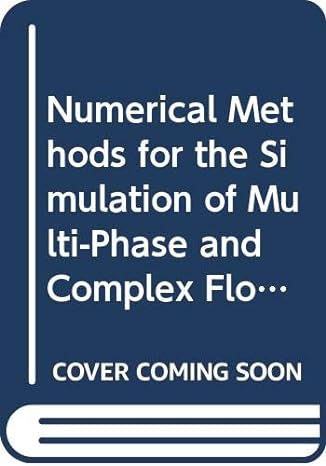 Numerical Methods for the Simulation of Multi-Phase and Complex Flo…

COVER COMING SOON